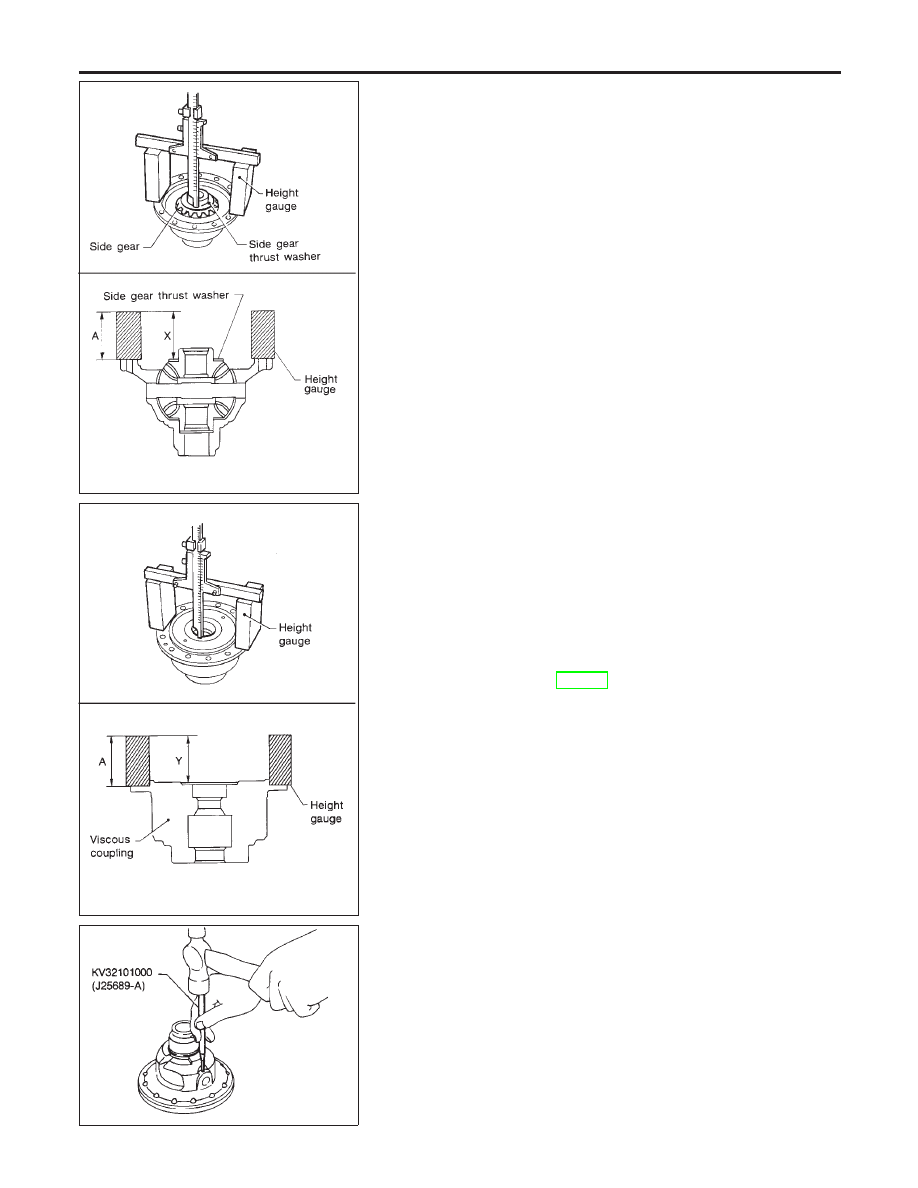 Height gauge

Side gear

Side gear thrust washer

Side gear thrust washer

A

X

Height gauge

Height gauge

A

Y

Height gauge

Viscous coupling

KV32101000
(J25689-A)